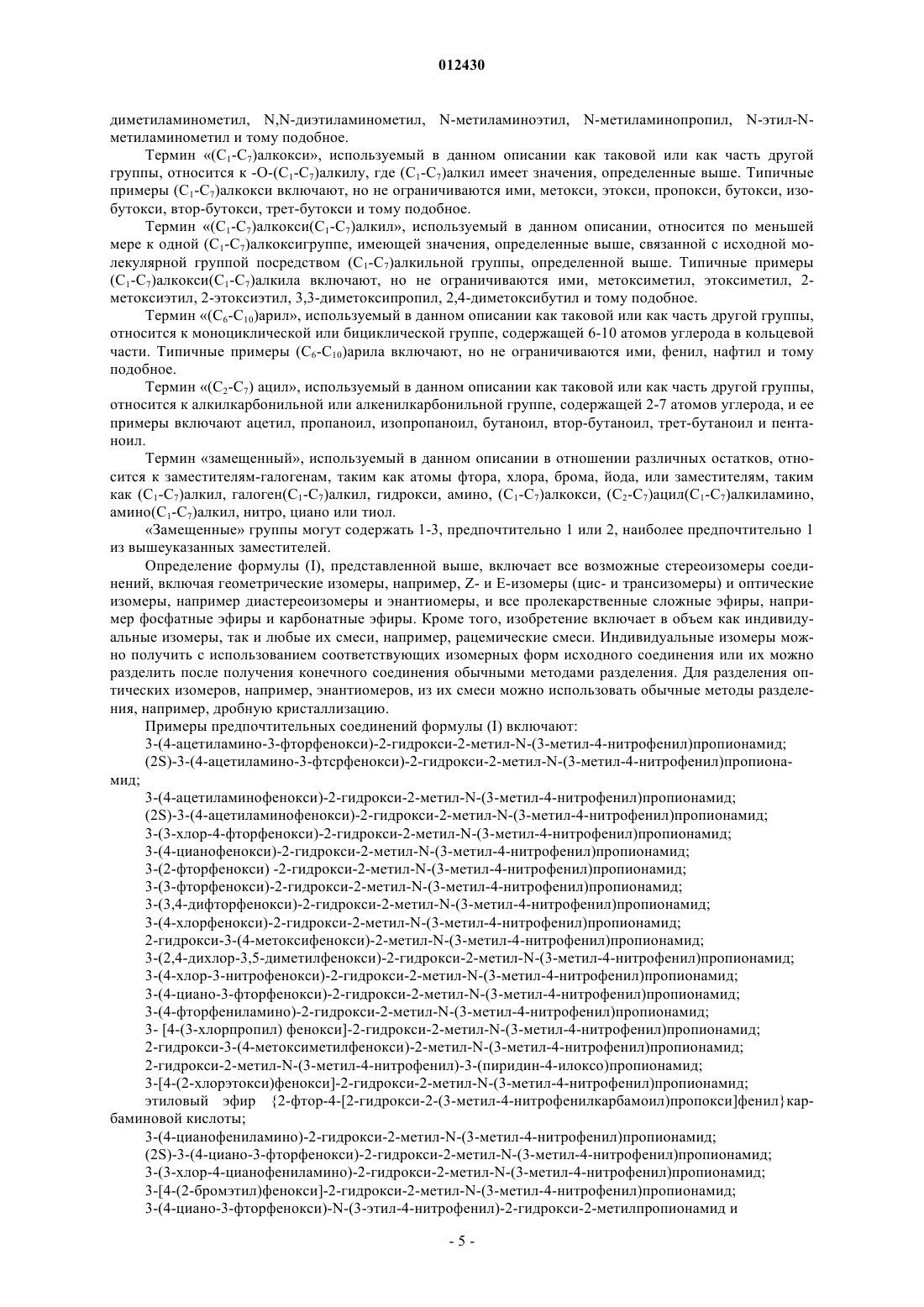 012430

диметиламинометил, N,N-диэтиламинометил, N-метиламиноэтил, N-метиламинопропил, N-этил-N-метиламинометил и тому подобное.

Термин «($C_1$-$C_7$)алкокси», используемый в данном описании как таковой или как часть другой группы, относится к -O-($C_1$-$C_7$)алкилу, где ($C_1$-$C_7$)алкил имеет значения, определенные выше. Типичные примеры ($C_1$-$C_7$)алкокси включают, но не ограничиваются ими, метокси, этокси, пропокси, бутокси, изобутокси, втор-бутокси, трет-бутокси и тому подобное.

Термин «($C_1$-$C_7$)алкокси($C_1$-$C_7$)алкил», используемый в данном описании, относится по меньшей мере к одной ($C_1$-$C_7$)алкоксигруппе, имеющей значения, определенные выше, связанной с исходной молекулярной группой посредством ($C_1$-$C_7$)алкильной группы, определенной выше. Типичные примеры ($C_1$-$C_7$)алкокси($C_1$-$C_7$)алкила включают, но не ограничиваются ими, метоксиметил, этоксиметил, 2-метоксиэтил, 2-этоксиэтил, 3,3-диметоксипропил, 2,4-диметоксибутил и тому подобное.

Термин «($C_6$-$C_{10}$)арил», используемый в данном описании как таковой или как часть другой группы, относится к моноциклической или бициклической группе, содержащей 6-10 атомов углерода в кольцевой части. Типичные примеры ($C_6$-$C_{10}$)арила включают, но не ограничиваются ими, фенил, нафтил и тому подобное.

Термин «($C_2$-$C_7$) ацил», используемый в данном описании как таковой или как часть другой группы, относится к алкилкарбонильной или алкенилкарбонильной группе, содержащей 2-7 атомов углерода, и ее примеры включают ацетил, пропаноил, изопропаноил, бутаноил, втор-бутаноил, трет-бутаноил и пентаноил.

Термин «замещенный», используемый в данном описании в отношении различных остатков, относится к заместителям-галогенам, таким как атомы фтора, хлора, брома, йода, или заместителям, таким как ($C_1$-$C_7$)алкил, галоген($C_1$-$C_7$)алкил, гидрокси, амино, ($C_1$-$C_7$)алкокси, ($C_2$-$C_7$)ацил($C_1$-$C_7$)алкиламино, амино($C_1$-$C_7$)алкил, нитро, циано или тиол.

«Замещенные» группы могут содержать 1-3, предпочтительно 1 или 2, наиболее предпочтительно 1 из вышеуказанных заместителей.

Определение формулы (I), представленной выше, включает все возможные стереоизомеры соединений, включая геометрические изомеры, например, Z- и E-изомеры (цис- и трансизомеры) и оптические изомеры, например диастереоизомеры и энантиомеры, и все пролекарственные сложные эфиры, например фосфатные эфиры и карбонатные эфиры. Кроме того, изобретение включает в объем как индивидуальные изомеры, так и любые их смеси, например, рацемические смеси. Индивидуальные изомеры можно получить с использованием соответствующих изомерных форм исходного соединения или их можно разделить после получения конечного соединения обычными методами разделения. Для разделения оптических изомеров, например, энантиомеров, из их смеси можно использовать обычные методы разделения, например, дробную кристаллизацию.

Примеры предпочтительных соединений формулы (I) включают:

3-(4-ацетиламино-3-фторфенокси)-2-гидрокси-2-метил-N-(3-метил-4-нитрофенил)пропионамид;

(2S)-3-(4-ацетиламино-3-фтсрфенокси)-2-гидрокси-2-метил-N-(3-метил-4-нитрофенил)пропионамид;

3-(4-ацетиламинофенокси)-2-гидрокси-2-метил-N-(3-метил-4-нитрофенил)пропионамид;

(2S)-3-(4-ацетиламинофенокси)-2-гидрокси-2-метил-N-(3-метил-4-нитрофенил)пропионамид;

3-(3-хлор-4-фторфенокси)-2-гидрокси-2-метил-N-(3-метил-4-нитрофенил)пропионамид;

3-(4-цианофенокси)-2-гидрокси-2-метил-N-(3-метил-4-нитрофенил)пропионамид;

3-(2-фторфенокси) -2-гидрокси-2-метил-N-(3-метил-4-нитрофенил)пропионамид;

3-(3-фторфенокси)-2-гидрокси-2-метил-N-(3-метил-4-нитрофенил)пропионамид;

3-(3,4-дифторфенокси)-2-гидрокси-2-метил-N-(3-метил-4-нитрофенил)пропионамид;

3-(4-хлорфенокси)-2-гидрокси-2-метил-N-(3-метил-4-нитрофенил)пропионамид;

2-гидрокси-3-(4-метоксифенокси)-2-метил-N-(3-метил-4-нитрофенил)пропионамид;

3-(2,4-дихлор-3,5-диметилфенокси)-2-гидрокси-2-метил-N-(3-метил-4-нитрофенил)пропионамид;

3-(4-хлор-3-нитрофенокси)-2-гидрокси-2-метил-N-(3-метил-4-нитрофенил)пропионамид;

3-(4-циано-3-фторфенокси)-2-гидрокси-2-метил-N-(3-метил-4-нитрофенил)пропионамид;

3-(4-фторфениламино)-2-гидрокси-2-метил-N-(3-метил-4-нитрофенил)пропионамид;

3- [4-(3-хлорпропил) фенокси]-2-гидрокси-2-метил-N-(3-метил-4-нитрофенил)пропионамид;

2-гидрокси-3-(4-метоксиметилфенокси)-2-метил-N-(3-метил-4-нитрофенил)пропионамид;

2-гидрокси-2-метил-N-(3-метил-4-нитрофенил)-3-(пиридин-4-илоксо)пропионамид;

3-[4-(2-хлорэтокси)фенокси]-2-гидрокси-2-метил-N-(3-метил-4-нитрофенил)пропионамид;

этиловый эфир {2-фтор-4-[2-гидрокси-2-(3-метил-4-нитрофенилкарбамоил)пропокси]фенил}карбаминовой кислоты;

3-(4-цианофениламино)-2-гидрокси-2-метил-N-(3-метил-4-нитрофенил)пропионамид;

(2S)-3-(4-циано-3-фторфенокси)-2-гидрокси-2-метил-N-(3-метил-4-нитрофенил)пропионамид;

3-(3-хлор-4-цианофениламино)-2-гидрокси-2-метил-N-(3-метил-4-нитрофенил)пропионамид;

3-[4-(2-бромэтил)фенокси]-2-гидрокси-2-метил-N-(3-метил-4-нитрофенил)пропионамид;

3-(4-циано-3-фторфенокси)-N-(3-этил-4-нитрофенил)-2-гидрокси-2-метилпропионамид и

- 5 -